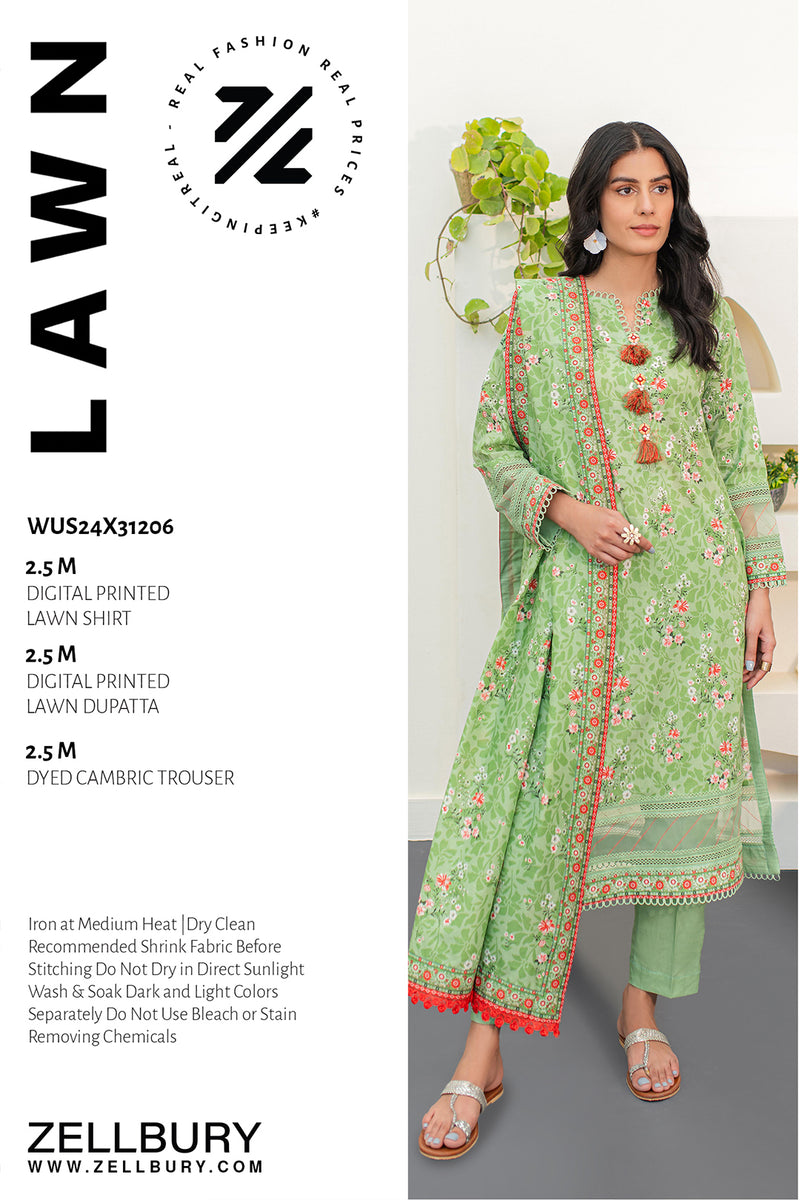 LAWN

REAL FASHION REAL PRICES #KEEPINGITREAL -

WUS24X31206

2.5 M
DIGITAL PRINTED
LAWN SHIRT

2.5 M
DIGITAL PRINTED
LAWN DUPATTA

2.5 M
DYED CAMBRIC TROUSER

Iron at Medium Heat |Dry Clean Recommended Shrink Fabric Before Stitching Do Not Dry in Direct Sunlight Wash & Soak Dark and Light Colors Separately Do Not Use Bleach or Stain Removing Chemicals

ZELLBURY
WWW.ZELLBURY.COM